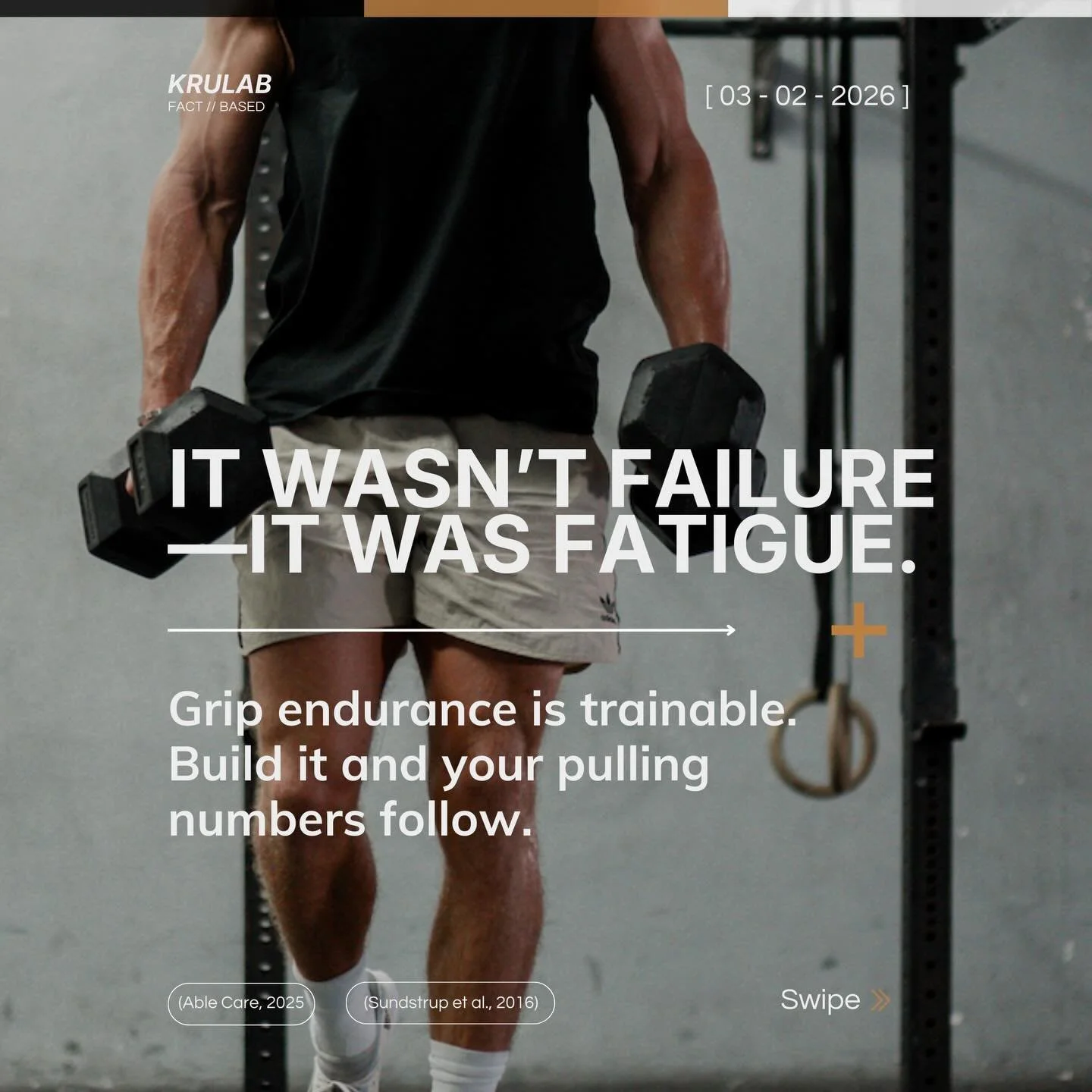 KRULAB
FACT // BASED

[ 03 - 02 - 2026 ]

IT WASN'T FAILURE —IT WAS FATIGUE.

Grip endurance is trainable. Build it and your pulling numbers follow.

(Able Care, 2025

(Sundstrup et al., 2016)

Swipe